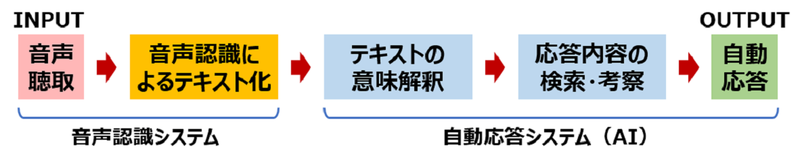 INPUT

音声聴取

音声認識によるテキスト化

テキストの意味解釈

応答内容の検索・考察

OUTPUT

自動応答

音声認識システム

自動応答システム（AI）